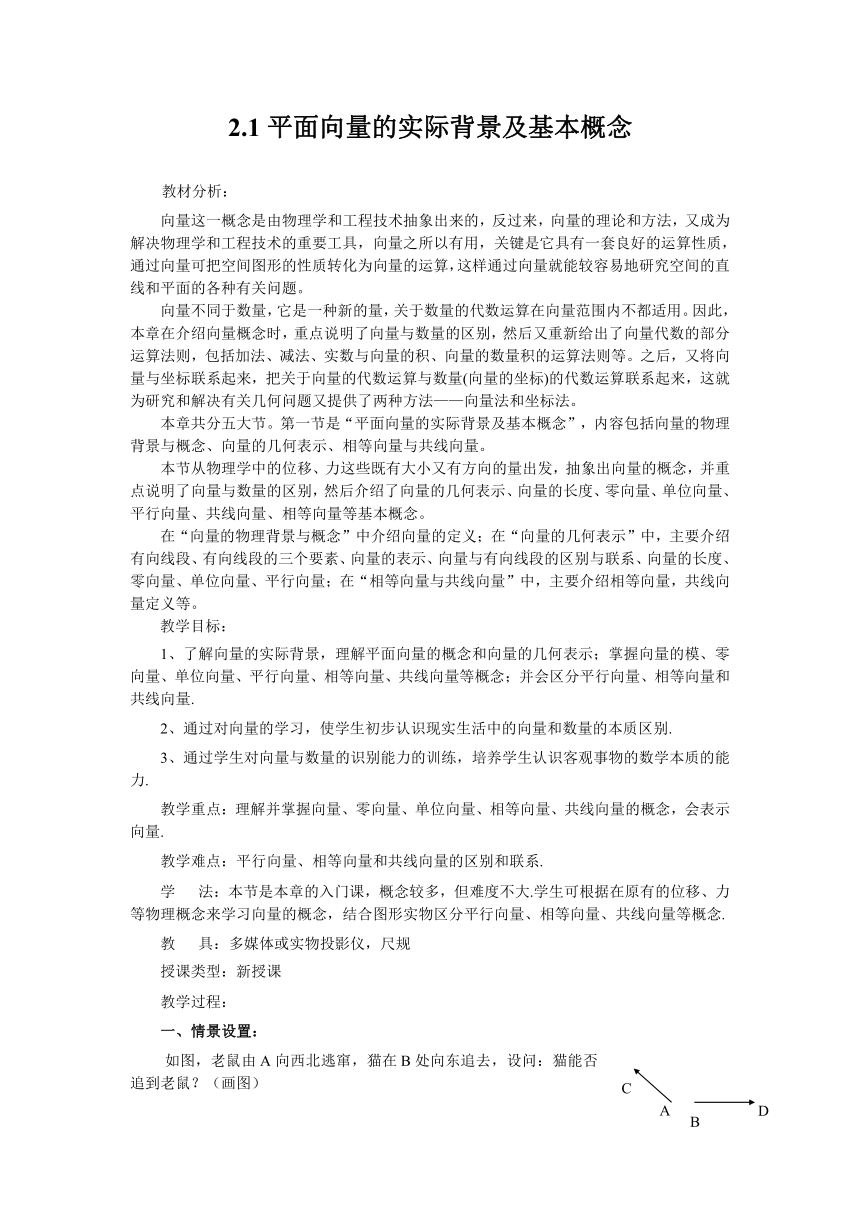 2.1 平面向量的实际背景及基本概念

教材分析：

向量这一概念是由物理学和工程技术抽象出来的，反过来，向量的理论和方法，又成为解决物理学和工程技术的重要工具，向量之所以有用，关键是它具有一套良好的运算性质，通过向量可把空间图形的性质转化为向量的运算，这样通过向量就能较容易地研究空间的直线和平面的各种有关问题。

向量不同于数量，它是一种新的量，关于数量的代数运算在向量范围内不都适用。因此，本章在介绍向量概念时，重点说明了向量与数量的区别，然后又重新给出了向量代数的部分运算法则，包括加法、减法、实数与向量的积、向量的数量积的运算法则等。之后，又将向量与坐标联系起来，把关于向量的代数运算与数量(向量的坐标)的代数运算联系起来，这就为研究和解决有关几何问题又提供了两种方法——向量法和坐标法。

本章共分五大节。第一节是“平面向量的实际背景及基本概念”，内容包括向量的物理背景与概念、向量的几何表示、相等向量与共线向量。

本节从物理学中的位移、力这些既有大小又有方向的量出发，抽象出向量的概念，并重点说明了向量与数量的区别，然后介绍了向量的几何表示、向量的长度、零向量、单位向量、平行向量、共线向量、相等向量等基本概念。

在“向量的物理背景与概念”中介绍向量的定义；在“向量的几何表示”中，主要介绍有向线段、有向线段的三个要素、向量的表示、向量与有向线段的区别与联系、向量的长度、零向量、单位向量、平行向量；在“相等向量与共线向量”中，主要介绍相等向量，共线向量定义等。

教学目标：

1、了解向量的实际背景，理解平面向量的概念和向量的几何表示；掌握向量的模、零向量、单位向量、平行向量、相等向量、共线向量等概念；并会区分平行向量、相等向量和共线向量.

2、通过对向量的学习，使学生初步认识现实生活中的向量和数量的本质区别.

3、通过学生对向量与数量的识别能力的训练，培养学生认识客观事物的数学本质的能力.

教学重点：理解并掌握向量、零向量、单位向量、相等向量、共线向量的概念，会表示向量.

教学难点：平行向量、相等向量和共线向量的区别和联系.

学　法：本节是本章的入门课，概念较多，但难度不大.学生可根据在原有的位移、力等物理概念来学习向量的概念，结合图形实物区分平行向量、相等向量、共线向量等概念.

教　具：多媒体或实物投影仪，尺规

授课类型：新授课

教学过程：

一、情景设置：

如图，老鼠由 A 向西北逃窜，猫在 B 处向东追去，设问：猫能否追到老鼠？（画图）

C
A
B
D